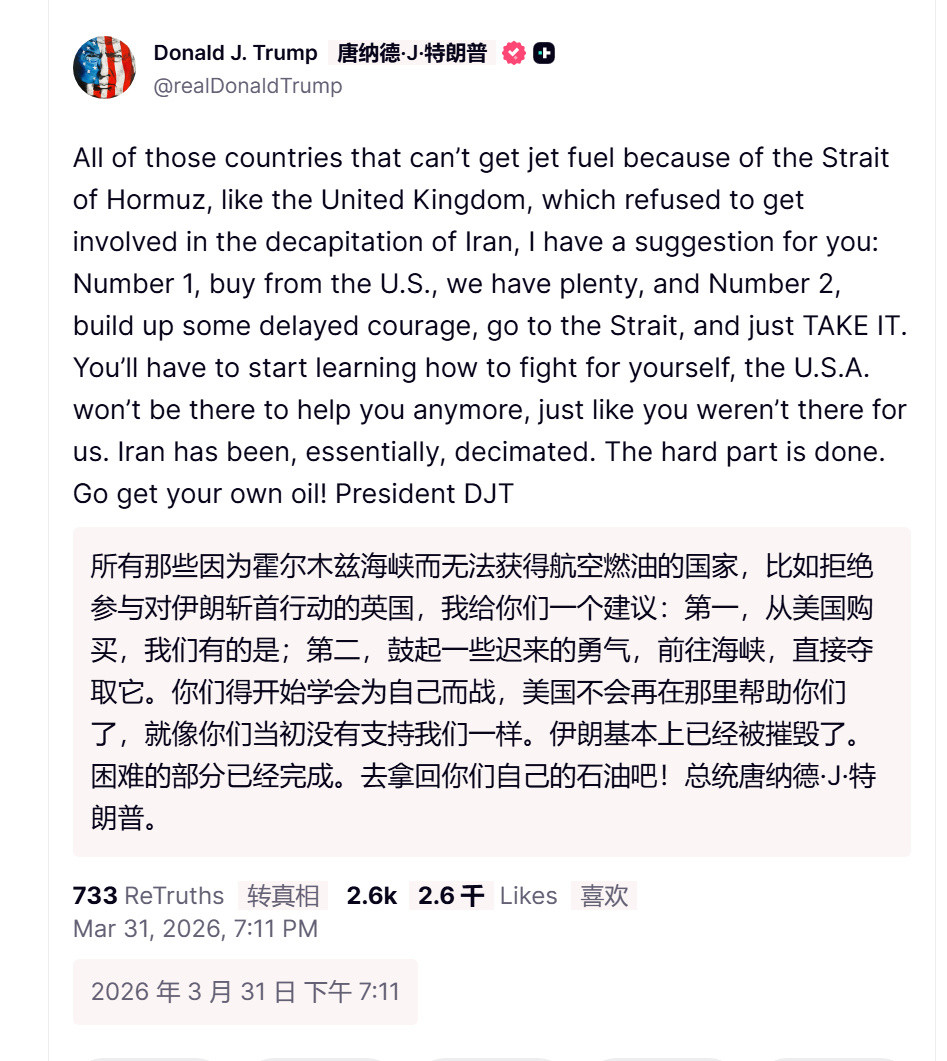 Donald J. Trump 唐纳德·J·特朗普
@realDonaldTrump

All of those countries that can't get jet fuel because of the Strait of Hormuz, like the United Kingdom, which refused to get involved in the decapitation of Iran, I have a suggestion for you: Number 1, buy from the U.S., we have plenty, and Number 2, build up some delayed courage, go to the Strait, and just TAKE IT. You'll have to start learning how to fight for yourself, the U.S.A. won't be there to help you anymore, just like you weren't there for us. Iran has been, essentially, decimated. The hard part is done. Go get your own oil! President DJT

所有那些因为霍尔木兹海峡而无法获得航空燃油的国家，比如拒绝参与对伊朗斩首行动的英国，我给你们一个建议：第一，从美国购买，我们有的是；第二，鼓起一些迟来的勇气，前往海峡，直接夺取它。你们得开始学会为自己而战，美国不会再在那里帮助你们了，就像你们当初没有支持我们一样。伊朗基本上已经被摧毁了。困难的部分已经完成。去拿回你们自己的石油吧！总统唐纳德·J·特朗普。

733 ReTruths 转真相 2.6k 2.6 千 Likes 喜欢
Mar 31, 2026, 7:11 PM

2026 年 3 月 31 日 下午 7:11